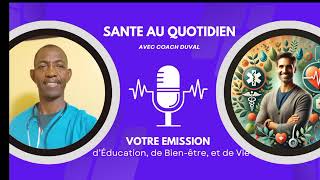 SANTE AU QUOTIDIEN

AVEC COACH DUVAL

VOTRE EMISSION

d'Éducation, de Bien-être, et de Vie